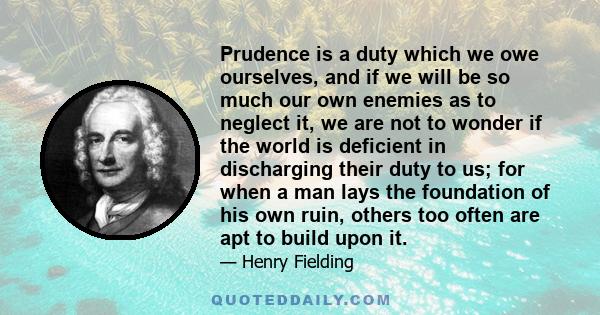 Prudence is a duty which we owe ourselves, and if we will be so much our own enemies as to neglect it, we are not to wonder if the world is deficient in discharging their duty to us; for when a man lays the foundation of his own ruin, others too often are apt to build upon it.

— Henry Fielding

QUOTEDDAILY.COM